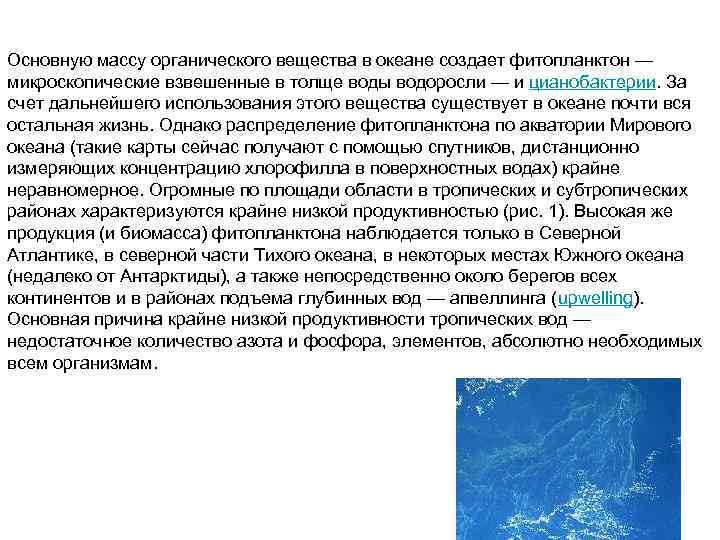 Основную массу органического вещества в океане создает фитопланктон — микроскопические взвешенные в толще воды водоросли — и цианобактерии. За счет дальнейшего использования этого вещества существует в океане почти вся остальная жизнь. Однако распределение фитопланктона по акватории Мирового океана (такие карты сейчас получают с помощью спутников, дистанционно измеряющих концентрацию хлорофилла в поверхностных водах) крайне неравномерное. Огромные по площади области в тропических и субтропических районах характеризуются крайне низкой продуктивностью (рис. 1). Высокая же продукция (и биомасса) фитопланктона наблюдается только в Северной Атлантике, в северной части Тихого океана, в некоторых местах Южного океана (недалеко от Антарктиды), а также непосредственно около берегов всех континентов и в районах подъема глубинных вод — апвеллинга (upwelling). Основная причина крайне низкой продуктивности тропических вод — недостаточное количество азота и фосфора, элементов, абсолютно необходимых всем организмам.